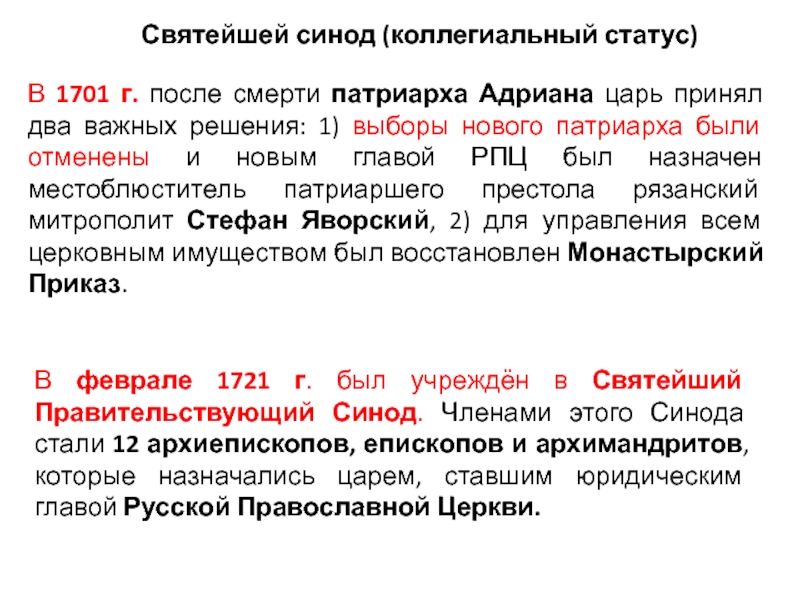 Святейшей синод (коллегиальный статус)

В 1701 г. после смерти патриарха Адриана царь принял два важных решения: 1) выборы нового патриарха были отменены и новым главой РПЦ был назначен местоблюститель патриаршего престола рязанский митрополит Стефан Яворский, 2) для управления всем церковным имуществом был восстановлен Монастырский Приказ.

В феврале 1721 г. был учреждён в Святейший Правительствующий Синод. Членами этого Синода стали 12 архиепископов, епископов и архимандритов, которые назначались царем, ставшим юридическим главой Русской Православной Церкви.